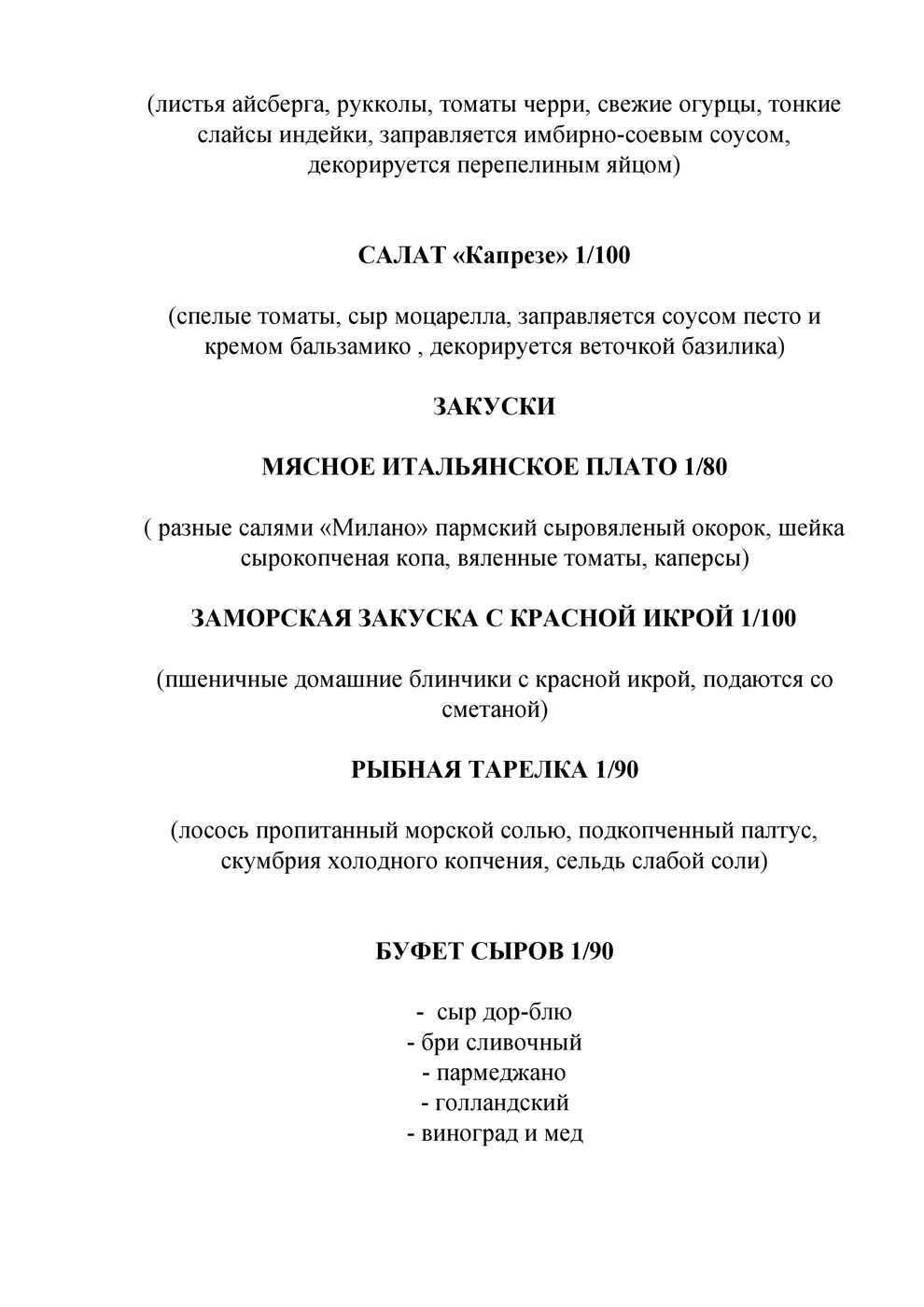 (листья айсберга, рукколы, томаты черри, свежие огурцы, тонкие слайсы индейки, заправляется имбирно-соевым соусом, декорируется перепелиным яйцом)

САЛАТ «Капрезе» 1/100

(спелые томаты, сыр моцарелла, заправляется соусом песто и кремом бальзамико , декорируется веточкой базилика)

ЗАКУСКИ

МЯСНОЕ ИТАЛЬЯНСКОЕ ПЛАТО 1/80

( разные салями «Милано» пармский сыровяленый окорок, шейка сырокопченая копа, вяленные томаты, каперсы)

ЗАМОРСКАЯ ЗАКУСКА С КРАСНОЙ ИКРОЙ 1/100

(пшеничные домашние блинчики с красной икрой, подаются со сметаной)

РЫБНАЯ ТАРЕЛКА 1/90

(лосось пропитанный морской солью, подкопченный палтус, скумбрия холодного копчения, сельдь слабой соли)

БУФЕТ СЫРОВ 1/90

- сыр дор-блю
- бри сливочный
- пармеджано
- голландский
- виноград и мед